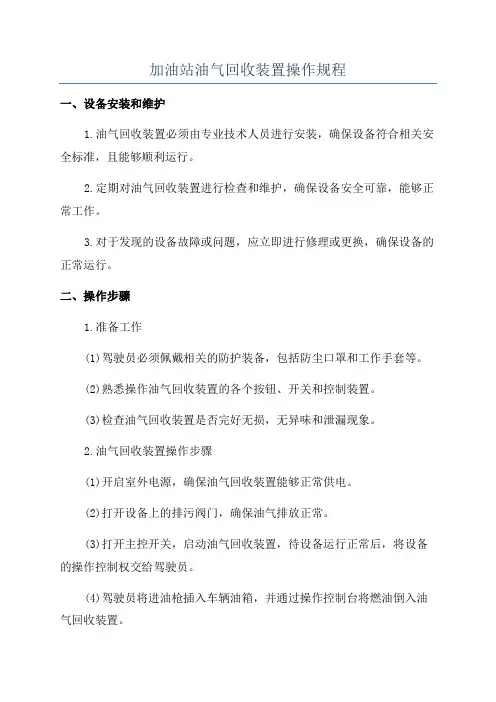 加油站油气回收装置操作规程

一、设备安装和维护

1.油气回收装置必须由专业技术人员进行安装，确保设备符合相关安全标准，且能够顺利运行。

2.定期对油气回收装置进行检查和维护，确保设备安全可靠，能够正常工作。

3.对于发现的设备故障或问题，应立即进行修理或更换，确保设备的正常运行。

二、操作步骤

1.准备工作

(1)驾驶员必须佩戴相关的防护装备，包括防尘口罩和工作手套等。

(2)熟悉操作油气回收装置的各个按钮、开关和控制装置。

(3)检查油气回收装置是否完好无损，无异味和泄漏现象。

2.油气回收装置操作步骤

(1)开启室外电源，确保油气回收装置能够正常供电。

(2)打开设备上的排污阀门，确保油气排放正常。

(3)打开主控开关，启动油气回收装置，待设备运行正常后，将设备的操作控制权交给驾驶员。

(4)驾驶员将进油枪插入车辆油箱，并通过操作控制台将燃油倒入油气回收装置。